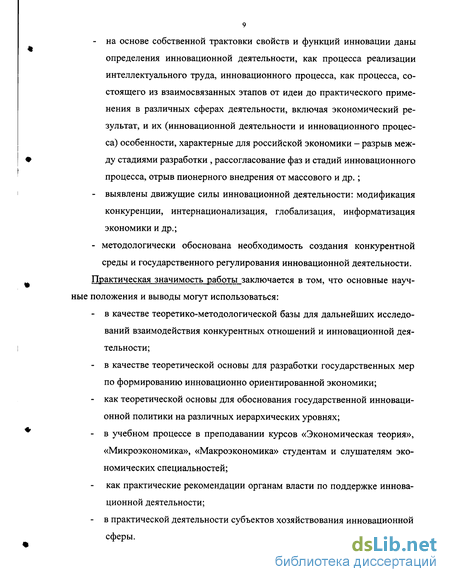 9

- на основе собственной трактовки свойств и функций инновации даны определения инновационной деятельности, как процесса реализации интеллектуального труда, инновационного процесса, как процесса, состоящего из взаимосвязанных этапов от идеи до практического применения в различных сферах деятельности, включая экономический результат, и их (инновационной деятельности и инновационного процесса) особенности, характерные для российской экономики – разрыв между стадиями разработки , рассогласование фаз и стадий инновационного процесса, отрыв пионерного внедрения от массового и др. ;

- выявлены движущие силы инновационной деятельности: модификация конкуренции, интернационализация, глобализация, информатизация экономики и др.;

- методологически обоснована необходимость создания конкурентной среды и государственного регулирования инновационной деятельности.

Практическая значимость работы заключается в том, что основные научные положения и выводы могут использоваться:

- в качестве теоретико-методологической базы для дальнейших исследований взаимодействия конкурентных отношений и инновационной деятельности;

- в качестве теоретической основы для разработки государственных мер по формированию инновационно ориентированной экономики;

- как теоретической основы для обоснования государственной инновационной политики на различных иерархических уровнях;

- в учебном процессе в преподавании курсов «Экономическая теория», «Микроэкономика», «Макроэкономика» студентам и слушателям экономических специальностей;

- как практические рекомендации органам власти по поддержке инновационной деятельности;

- в практической деятельности субъектов хозяйствования инновационной сферы.

dsLib.net
библиотека диссертаций